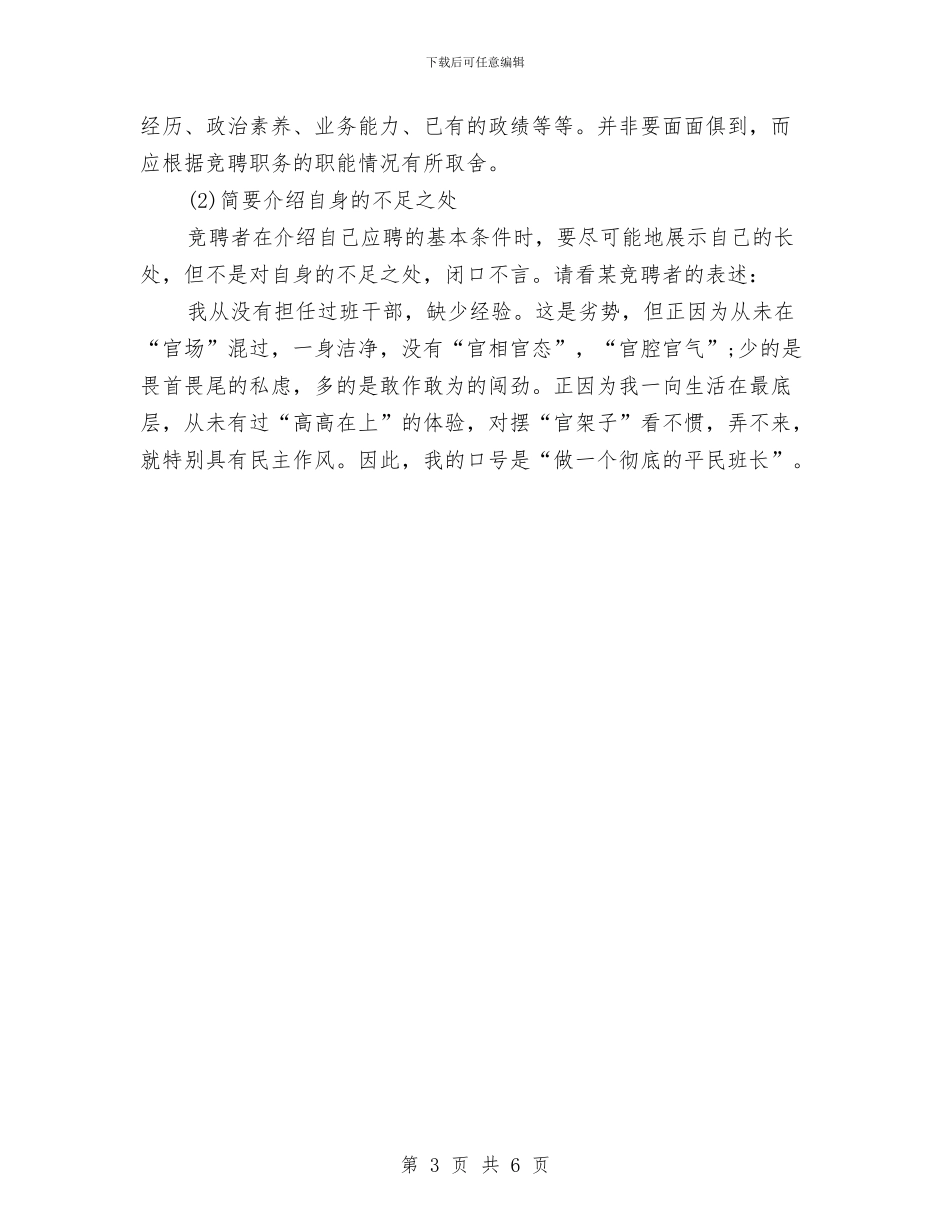 下载后可任意编辑

经历、政治素养、业务能力、已有的政绩等等。并非要面面俱到，而应根据竞聘职务的职能情况有所取舍。

(2)简要介绍自身的不足之处

竞聘者在介绍自己应聘的基本条件时，要尽可能地展示自己的长处，但不是对自身的不足之处，闭口不言。请看某竞聘者的表述：

我从没有担任过班干部，缺少经验。这是劣势，但正因为从未在“官场”混过，一身洁净，没有“官相官态”，“官腔官气”;少的是畏首畏尾的私虑，多的是敢作敢为的闯劲。正因为我一向生活在最底层，从未有过“高高在上”的体验，对摆“官架子”看不惯，弄不来，就特别具有民主作风。因此，我的口号是“做一个彻底的平民班长”。

第 3 页 共 6 页